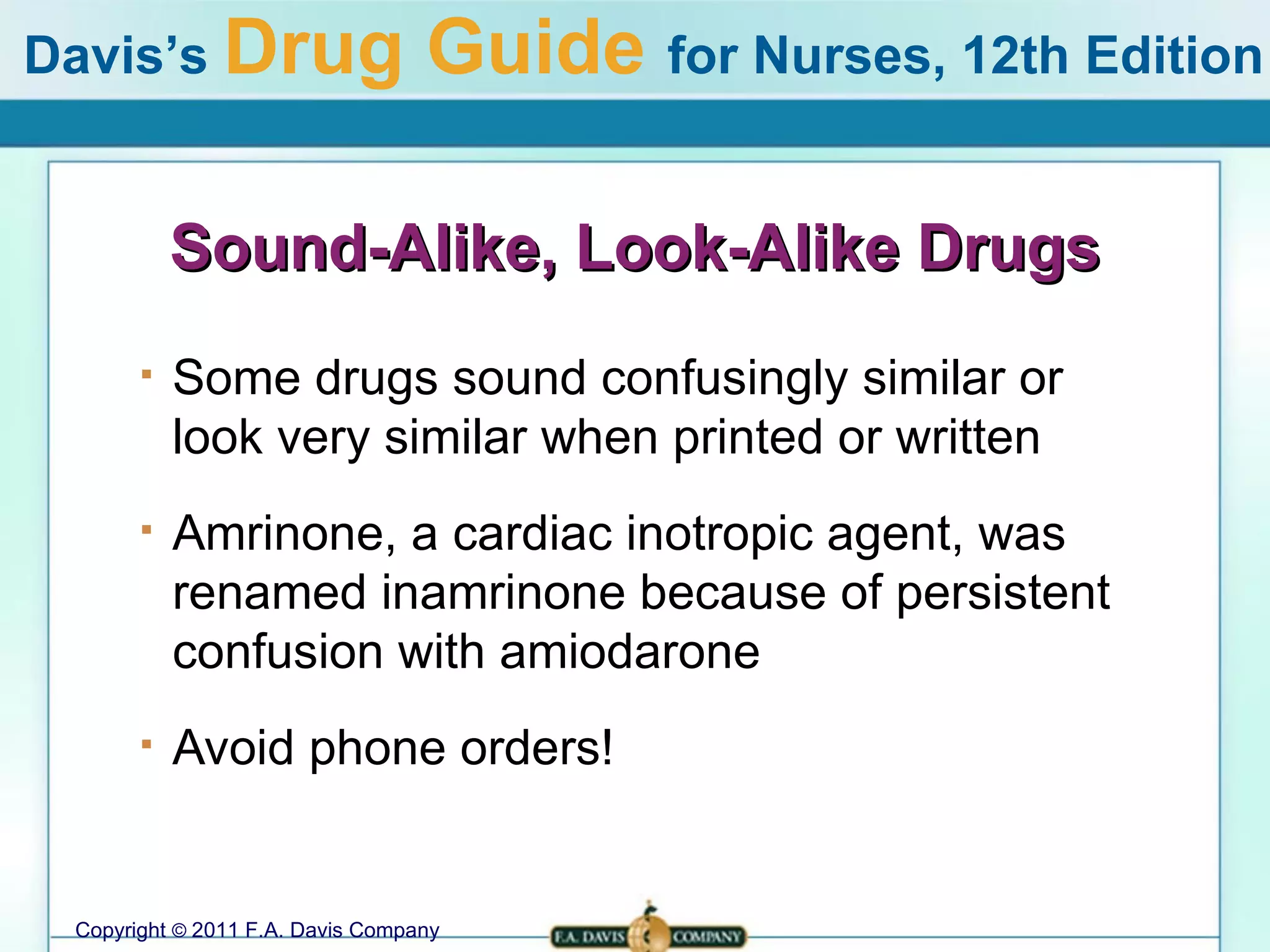 Davis's Drug Guide for Nurses, 12th Edition

Sound-Alike, Look-Alike Drugs

▪ Some drugs sound confusingly similar or look very similar when printed or written

▪ Amrinone, a cardiac inotropic agent, was renamed inamrinone because of persistent confusion with amiodarone

▪ Avoid phone orders!

Copyright © 2011 F.A. Davis Company

F.A. DAVIS COMPANY